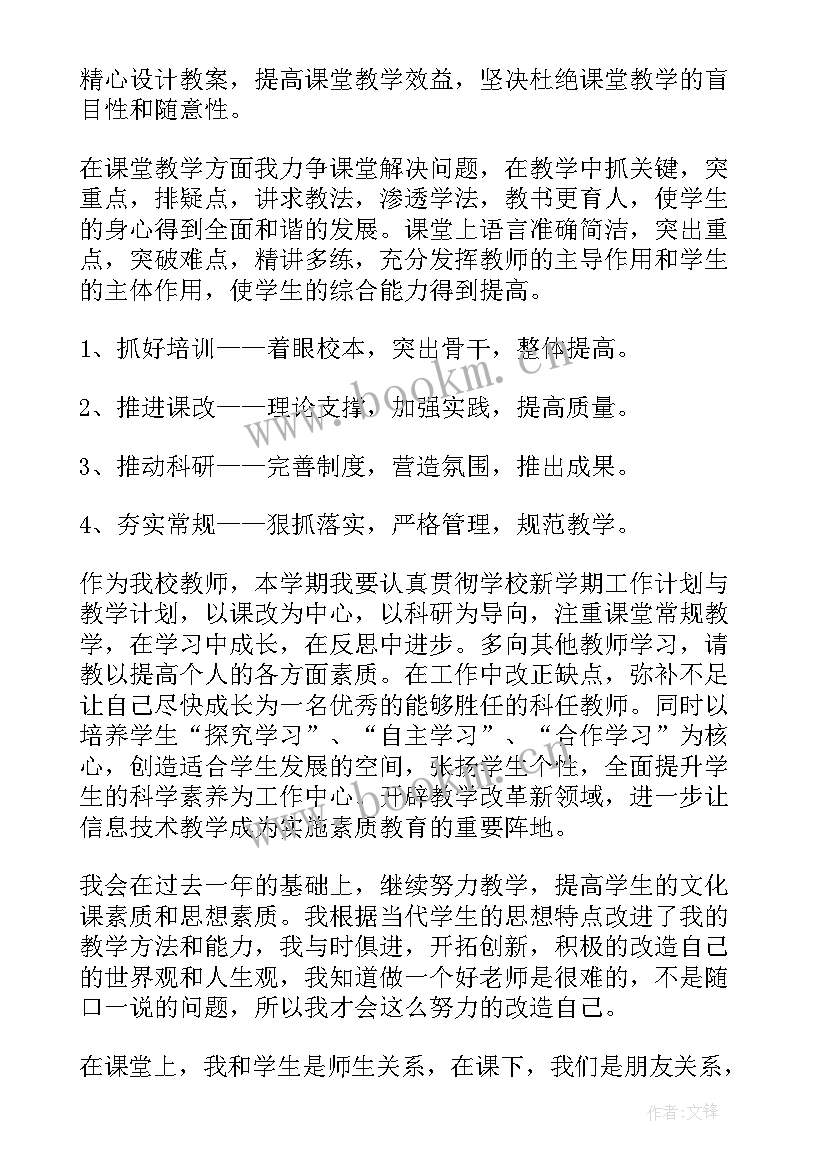 精心设计教案，提高课堂教学效益，坚决杜绝课堂教学的盲目性和随意性。

在课堂教学方面我力争课堂解决问题，在教学中抓关键，突重点，排疑点，讲求教法，渗透学法，教书更育人，使学生的身心得到全面和谐的发展。课堂上语言准确简洁，突出重点，突破难点，精讲多练，充分发挥教师的主导作用和学生的主体作用，使学生的综合能力得到提高。

1、抓好培训——着眼校本，突出骨干，整体提高。

2、推进课改——理论支撑，加强实践，提高质量。

3、推动科研——完善制度，营造氛围，推出成果。

4、夯实常规——狠抓落实，严格管理，规范教学。

作为我校教师，本学期我要认真贯彻学校新学期工作计划与教学计划，以课改为中心，以科研为导向，注重课堂常规教学，在学习中成长，在反思中进步。多向其他教师学习，请教以提高个人的各方面素质。在工作中改正缺点，弥补不足让自己尽快成长为一名优秀的能够胜任的科任教师。同时以培养学生“探究学习”、“自主学习”、“合作学习”为核心，创造适合学生发展的空间，张扬学生个性，全面提升学生的科学素养为工作中心。开辟教学改革新领域，进一步让信息技术教学成为实施素质教育的重要阵地。

我会在过去一年的基础上，继续努力教学，提高学生的文化课素质和思想素质。我根据当代学生的思想特点改进了我的教学方法和能力，我与时俱进，开拓创新，积极的改造自己的世界观和人生观，我知道做一个好老师是很难的，不是随口一说的问题，所以我才会这么努力的改造自己。

在课堂上，我和学生是师生关系，在课下，我们是朋友关系，

www.bookm.cn

作者:文锋